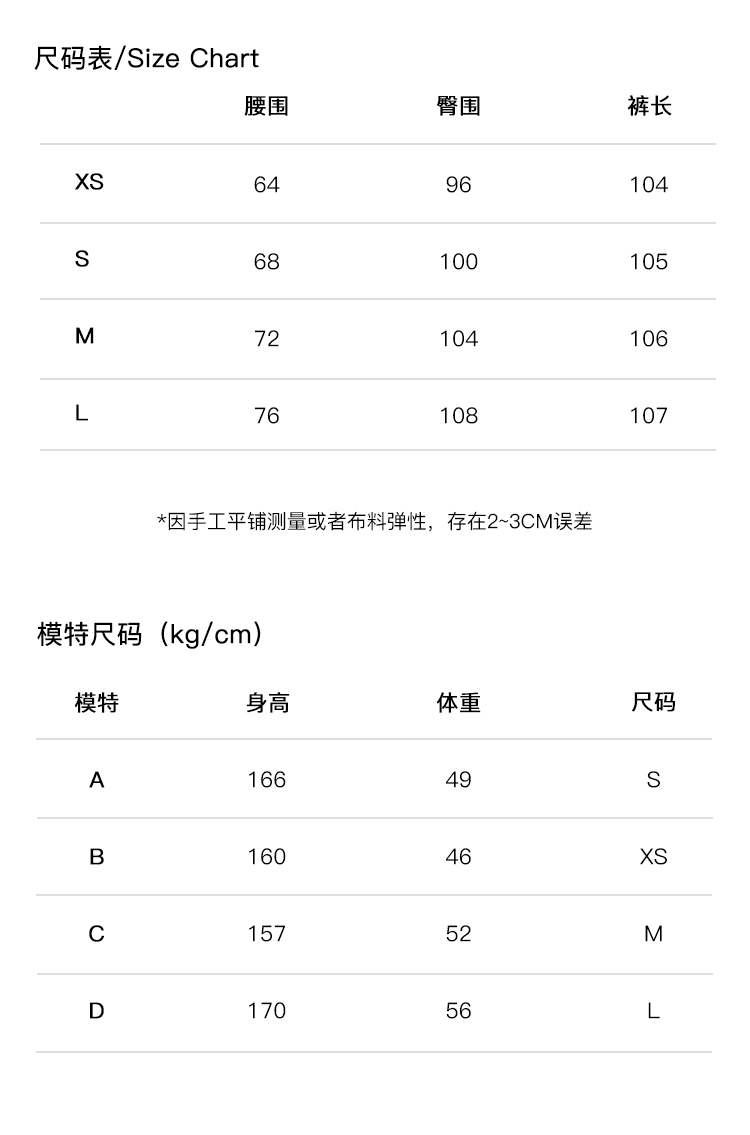 尺码表/Size Chart

|  | 腰围 | 臀围 | 裤长 |
|---|---|---|---|
| XS | 64 | 96 | 104 |
| S | 68 | 100 | 105 |
| M | 72 | 104 | 106 |
| L | 76 | 108 | 107 |

*因手工平铺测量或者布料弹性，存在2~3CM误差

模特尺码（kg/cm）

| 模特 | 身高 | 体重 | 尺码 |
|---|---|---|---|
| A | 166 | 49 | S |
| B | 160 | 46 | XS |
| C | 157 | 52 | M |
| D | 170 | 56 | L |